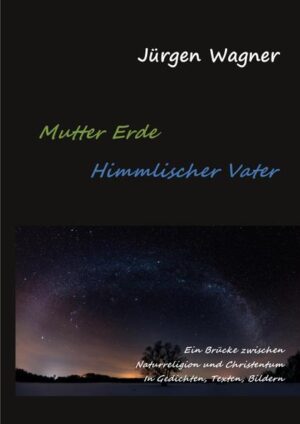 Jürgen Wagner

Mutter Erde

Himmlischer Vater

Ein Brücke zwischen
Naturreligion und Christentum
In Gedichten, Texten, Bildern